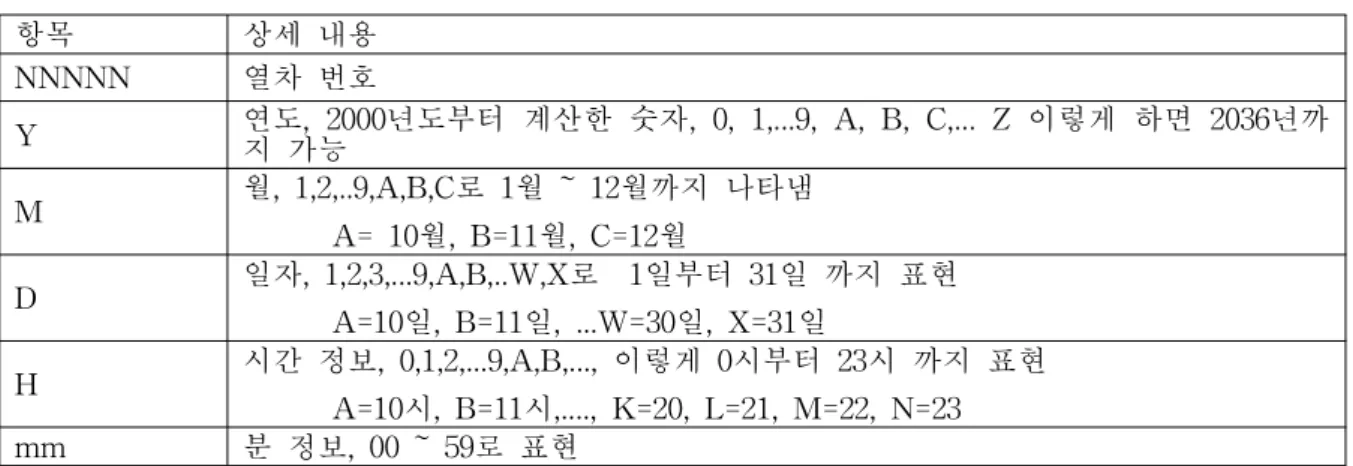 | 항목 | 상세 내용 |
|---|---|
| NNNNN | 열차 번호 |
| Y | 연도, 2000년도부터 계산한 숫자, 0, 1,...9, A, B, C,... Z 이렇게 하면 2036년까지 가능 |
| M | 월, 1,2,..9,A,B,C로 1월 ~ 12월까지 나타냄 A= 10월, B=11월, C=12월 |
| D | 일자, 1,2,3,...9,A,B,..W,X로 1일부터 31일 까지 표현 A=10일, B=11일, ...W=30일, X=31일 |
| H | 시간 정보, 0,1,2,...9,A,B,..., 이렇게 0시부터 23시 까지 표현 A=10시, B=11시,...., K=20, L=21, M=22, N=23 |
| mm | 분 정보, 00 ~ 59로 표현 |